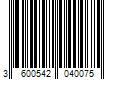 3 600542 040075